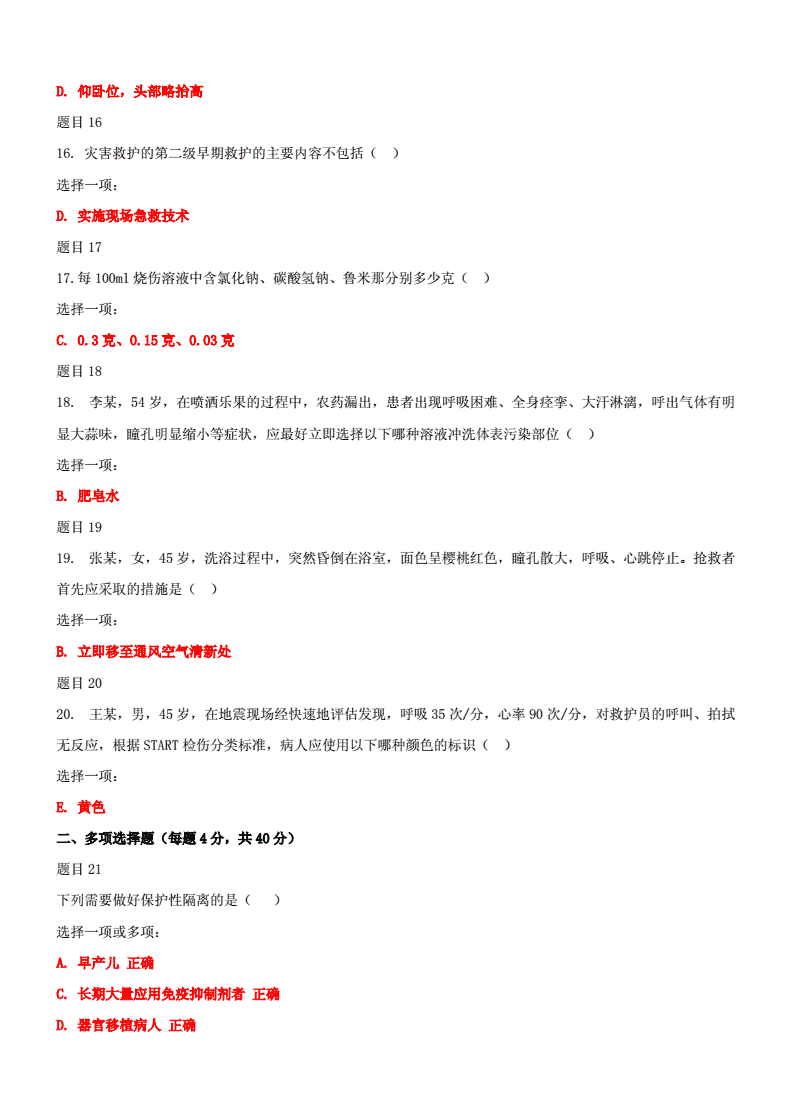 D. 仰卧位，头部略抬高

题目 16

16. 灾害救护的第二级早期救护的主要内容不包括（ ）

选择一项：

D. 实施现场急救技术

题目 17

17.每 100ml 烧伤溶液中含氯化钠、碳酸氢钠、鲁米那分别多少克（ ）

选择一项：

C. 0.3 克、0.15 克、0.03 克

题目 18

18. 李某，54 岁，在喷洒乐果的过程中，农药漏出，患者出现呼吸困难、全身痉挛、大汗淋漓，呼出气体有明显大蒜味，瞳孔明显缩小等症状，应最好立即选择以下哪种溶液冲洗体表污染部位（ ）

选择一项：

B. 肥皂水

题目 19

19. 张某，女，45 岁，洗浴过程中，突然昏倒在浴室，面色呈樱桃红色，瞳孔散大，呼吸、心跳停止。抢救者首先应采取的措施是（ ）

选择一项：

B. 立即移至通风空气清新处

题目 20

20. 王某，男，45 岁，在地震现场经快速地评估发现，呼吸 35 次/分，心率 90 次/分，对救护员的呼叫、拍拭无反应，根据 START 检伤分类标准，病人应使用以下哪种颜色的标识（ ）

选择一项：

E. 黄色

二、多项选择题（每题 4 分，共 40 分）

题目 21

下列需要做好保护性隔离的是（ ）

选择一项或多项：

A. 早产儿 正确

C. 长期大量应用免疫抑制剂者 正确

D. 器官移植病人 正确